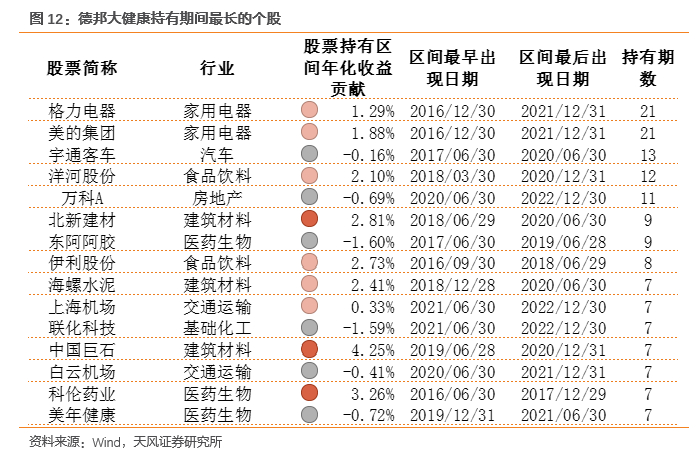 图 12：德邦大健康持有期间最长的个股

| 股票简称 | 行业 | 股票持有区间年化收益贡献 | 区间最早出现日期 | 区间最后出现日期 | 持有期数 |
|---|---|---|---|---|---|
| 格力电器 | 家用电器 | 1.29% | 2016/12/30 | 2021/12/31 | 21 |
| 美的集团 | 家用电器 | 1.88% | 2016/12/30 | 2021/12/31 | 21 |
| 宇通客车 | 汽车 | -0.16% | 2017/06/30 | 2020/06/30 | 13 |
| 洋河股份 | 食品饮料 | 2.10% | 2018/03/30 | 2020/12/31 | 12 |
| 万科A | 房地产 | -0.69% | 2020/06/30 | 2022/12/30 | 11 |
| 北新建材 | 建筑材料 | 2.81% | 2018/06/29 | 2020/06/30 | 9 |
| 东阿阿胶 | 医药生物 | -1.60% | 2017/06/30 | 2019/06/28 | 9 |
| 伊利股份 | 食品饮料 | 2.73% | 2016/09/30 | 2018/06/29 | 8 |
| 海螺水泥 | 建筑材料 | 2.41% | 2018/12/28 | 2020/06/30 | 7 |
| 上海机场 | 交通运输 | 0.33% | 2021/06/30 | 2022/12/30 | 7 |
| 联化科技 | 基础化工 | -1.59% | 2021/06/30 | 2022/12/30 | 7 |
| 中国巨石 | 建筑材料 | 4.25% | 2019/06/28 | 2020/12/31 | 7 |
| 白云机场 | 交通运输 | -0.41% | 2020/06/30 | 2021/12/31 | 7 |
| 科伦药业 | 医药生物 | 3.26% | 2016/06/30 | 2017/12/29 | 7 |
| 美年健康 | 医药生物 | -0.72% | 2019/12/31 | 2021/06/30 | 7 |

资料来源：Wind，天风证券研究所